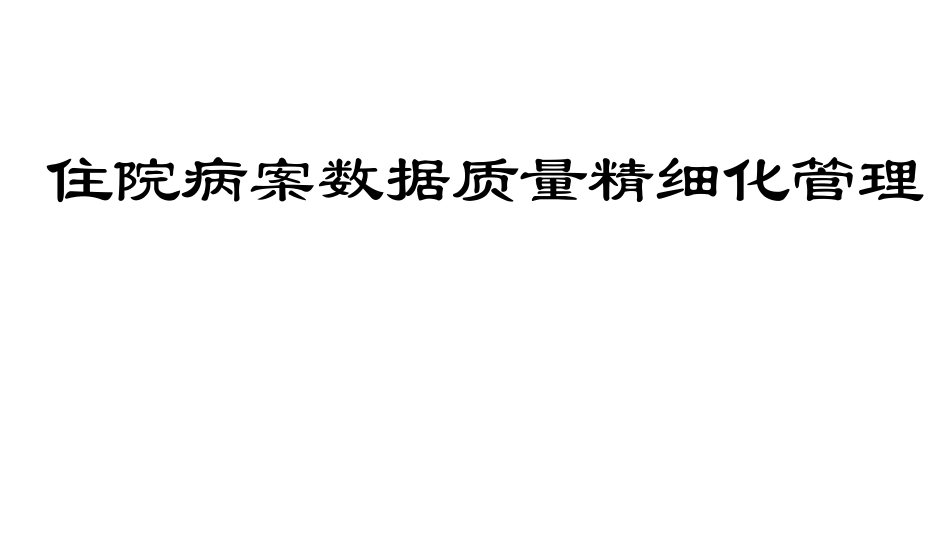 住院病案数据质量精细化管理